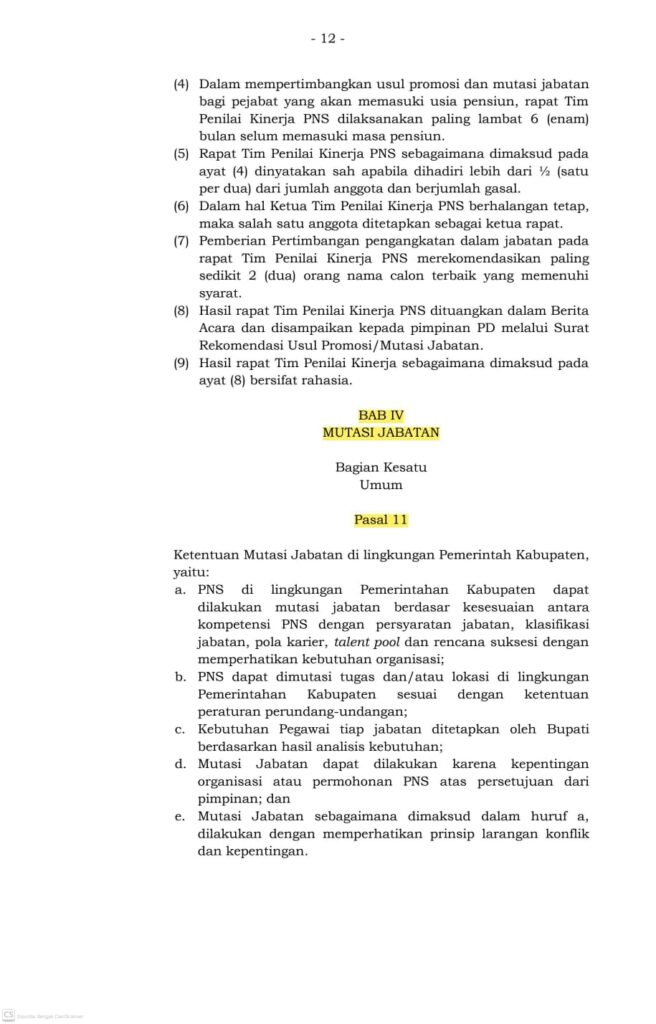 - 12 -

(4) Dalam mempertimbangkan usul promosi dan mutasi jabatan bagi pejabat yang akan memasuki usia pensiun, rapat Tim Penilai Kinerja PNS dilaksanakan paling lambat 6 (enam) bulan selum memasuki masa pensiun.
(5) Rapat Tim Penilai Kinerja PNS sebagaimana dimaksud pada ayat (4) dinyatakan sah apabila dihadiri lebih dari ½ (satu per dua) dari jumlah anggota dan berjumlah gasal.
(6) Dalam hal Ketua Tim Penilai Kinerja PNS berhalangan tetap, maka salah satu anggota ditetapkan sebagai ketua rapat.
(7) Pemberian Pertimbangan pengangkatan dalam jabatan pada rapat Tim Penilai Kinerja PNS merekomendasikan paling sedikit 2 (dua) orang nama calon terbaik yang memenuhi syarat.
(8) Hasil rapat Tim Penilai Kinerja PNS dituangkan dalam Berita Acara dan disampaikan kepada pimpinan PD melalui Surat Rekomendasi Usul Promosi/Mutasi Jabatan.
(9) Hasil rapat Tim Penilai Kinerja sebagaimana dimaksud pada ayat (8) bersifat rahasia.

BAB IV
MUTASI JABATAN

Bagian Kesatu
Umum

Pasal 11

Ketentuan Mutasi Jabatan di lingkungan Pemerintah Kabupaten, yaitu:
a. PNS di lingkungan Pemerintahan Kabupaten dapat dilakukan mutasi jabatan berdasar kesesuaian antara kompetensi PNS dengan persyaratan jabatan, klasifikasi jabatan, pola karier, talent pool dan rencana suksesi dengan memperhatikan kebutuhan organisasi;
b. PNS dapat dimutasi tugas dan/atau lokasi di lingkungan Pemerintahan Kabupaten sesuai dengan ketentuan peraturan perundang-undangan;
c. Kebutuhan Pegawai tiap jabatan ditetapkan oleh Bupati berdasarkan hasil analisis kebutuhan;
d. Mutasi Jabatan dapat dilakukan karena kepentingan organisasi atau permohonan PNS atas persetujuan dari pimpinan; dan
e. Mutasi Jabatan sebagaimana dimaksud dalam huruf a, dilakukan dengan memperhatikan prinsip larangan konflik dan kepentingan.

CS Dipindai dengan CamScanner